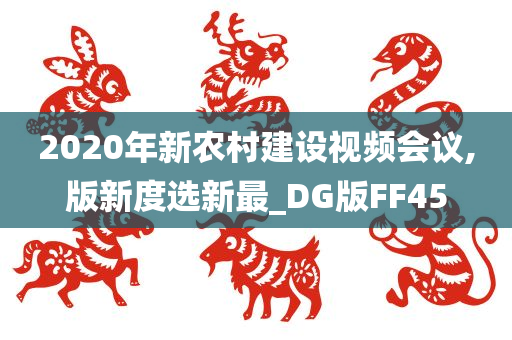 2020年新农村建设视频会议,版新度选新最_DG版FF45